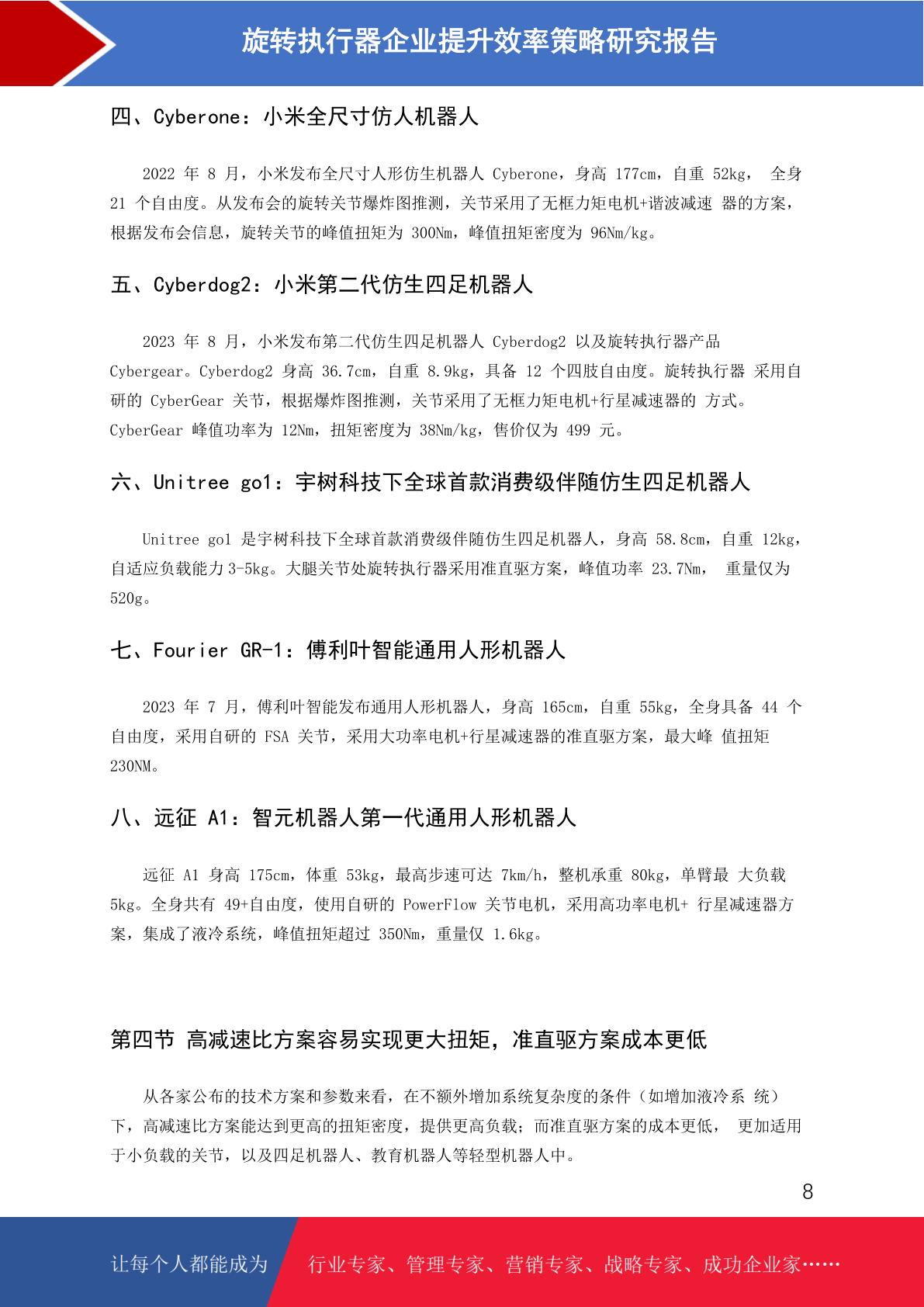 旋转执行器企业提升效率策略研究报告

四、Cyberone：小米全尺寸仿人机器人

2022 年 8 月，小米发布全尺寸人形仿生机器人 Cyberone，身高 177cm，自重 52kg， 全身 21 个自由度。从发布会的旋转关节爆炸图推测，关节采用了无框力矩电机+谐波减速 器的方案，根据发布会信息，旋转关节的峰值扭矩为 300Nm，峰值扭矩密度为 96Nm/kg。

五、Cyberdog2：小米第二代仿生四足机器人

2023 年 8 月，小米发布第二代仿生四足机器人 Cyberdog2 以及旋转执行器产品 Cybergear。Cyberdog2 身高 36.7cm，自重 8.9kg，具备 12 个四肢自由度。旋转执行器 采用自研的 CyberGear 关节，根据爆炸图推测，关节采用了无框力矩电机+行星减速器的 方式。CyberGear 峰值功率为 12Nm，扭矩密度为 38Nm/kg，售价仅为 499 元。

六、Unitree go1：宇树科技下全球首款消费级伴随仿生四足机器人

Unitree go1 是宇树科技下全球首款消费级伴随仿生四足机器人，身高 58.8cm，自重 12kg，自适应负载能力 3-5kg。大腿关节处旋转执行器采用准直驱方案，峰值功率 23.7Nm， 重量仅为 520g。

七、Fourier GR-1：傅利叶智能通用人形机器人

2023 年 7 月，傅利叶智能发布通用人形机器人，身高 165cm，自重 55kg，全身具备 44 个自由度，采用自研的 FSA 关节，采用大功率电机+行星减速器的准直驱方案，最大峰 值扭矩 230NM。

八、远征 A1：智元机器人第一代通用人形机器人

远征 A1 身高 175cm，体重 53kg，最高步速可达 7km/h，整机承重 80kg，单臂最 大负载 5kg。全身共有 49+自由度，使用自研的 PowerFlow 关节电机，采用高功率电机+ 行星减速器方案，集成了液冷系统，峰值扭矩超过 350Nm，重量仅 1.6kg。

第四节 高减速比方案容易实现更大扭矩，准直驱方案成本更低

从各家公布的技术方案和参数来看，在不额外增加系统复杂度的条件（如增加液冷系 统）下，高减速比方案能达到更高的扭矩密度，提供更高负载；而准直驱方案的成本更低， 更加适用于小负载的关节，以及四足机器人、教育机器人等轻型机器人中。

8

让每个人都能成为 行业专家、管理专家、营销专家、战略专家、成功企业家……